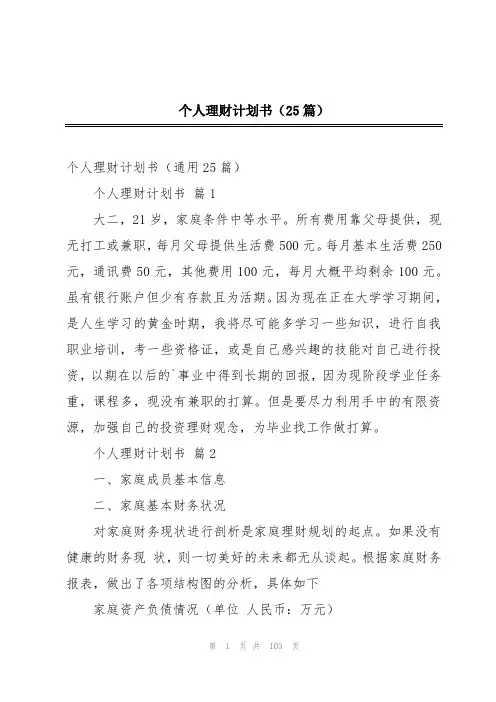 个人理财计划书（25篇）

个人理财计划书（通用25篇）

个人理财计划书 篇1

大二，21岁，家庭条件中等水平。所有费用靠父母提供，现无打工或兼职，每月父母提供生活费500元。每月基本生活费250元，通讯费50元，其他费用100元，每月大概平均剩余100元。虽有银行账户但少有存款且为活期。因为现在正在大学学习期间，是人生学习的黄金时期，我将尽可能多学习一些知识，进行自我职业培训，考一些资格证，或是自己感兴趣的技能对自己进行投资，以期在以后的`事业中得到长期的回报，因为现阶段学业任务重，课程多，现没有兼职的打算。但是要尽力利用手中的有限资源，加强自己的投资理财观念，为毕业找工作做打算。

个人理财计划书 篇2

一、家庭成员基本信息

二、家庭基本财务状况

对家庭财务现状进行剖析是家庭理财规划的起点。如果没有健康的财务现 状，则一切美好的未来都无从谈起。根据家庭财务报表，做出了各项结构图的分析，具体如下

家庭资产负债情况（单位 人民币：万元）

第 1 页 共 103 页